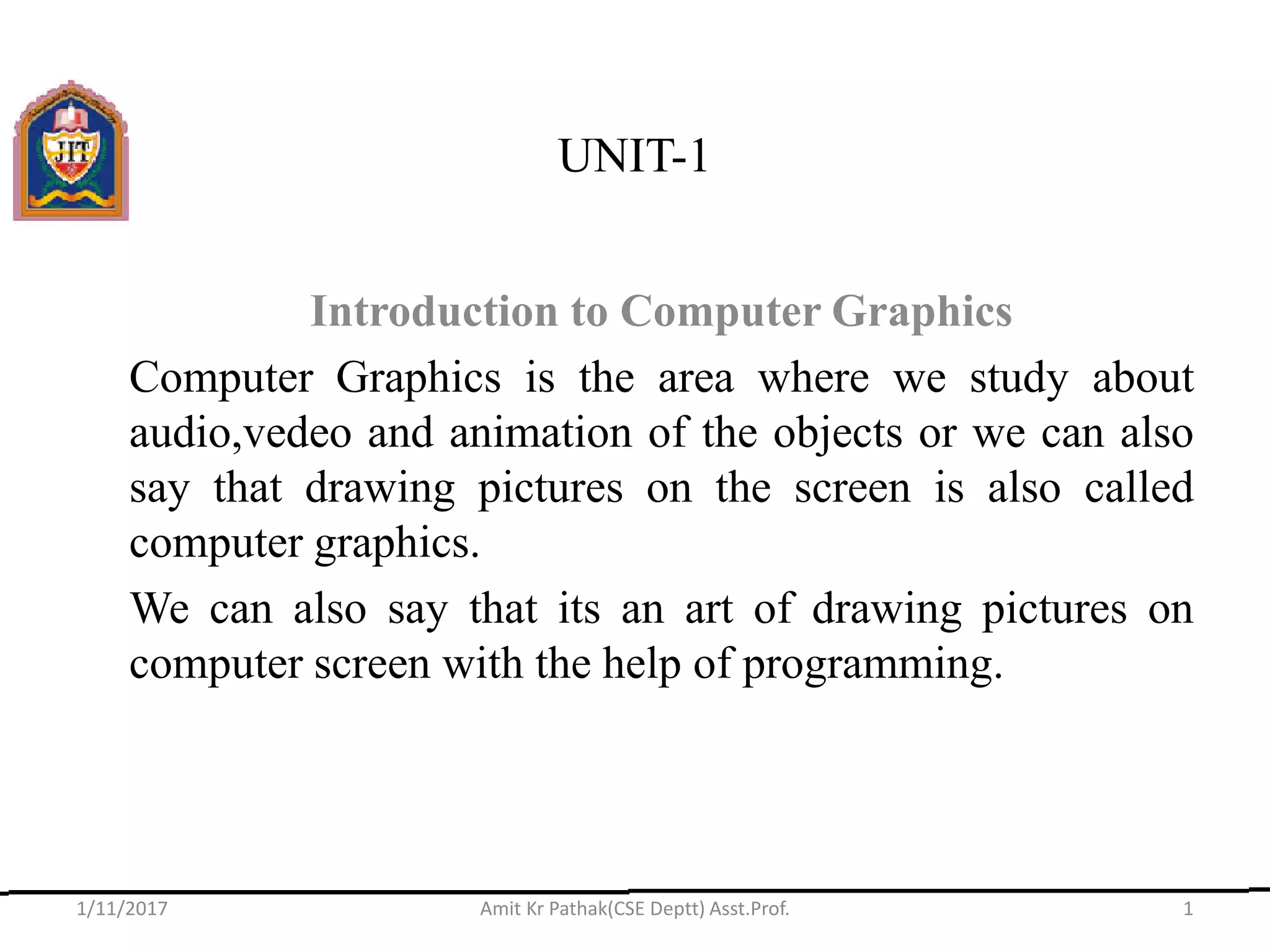 JIT

UNIT-1

Introduction to Computer Graphics

Computer Graphics is the area where we study about audio,vedeo and animation of the objects or we can also say that drawing pictures on the screen is also called computer graphics.

We can also say that its an art of drawing pictures on computer screen with the help of programming.

1/11/2017 Amit Kr Pathak(CSE Deptt) Asst.Prof. 1